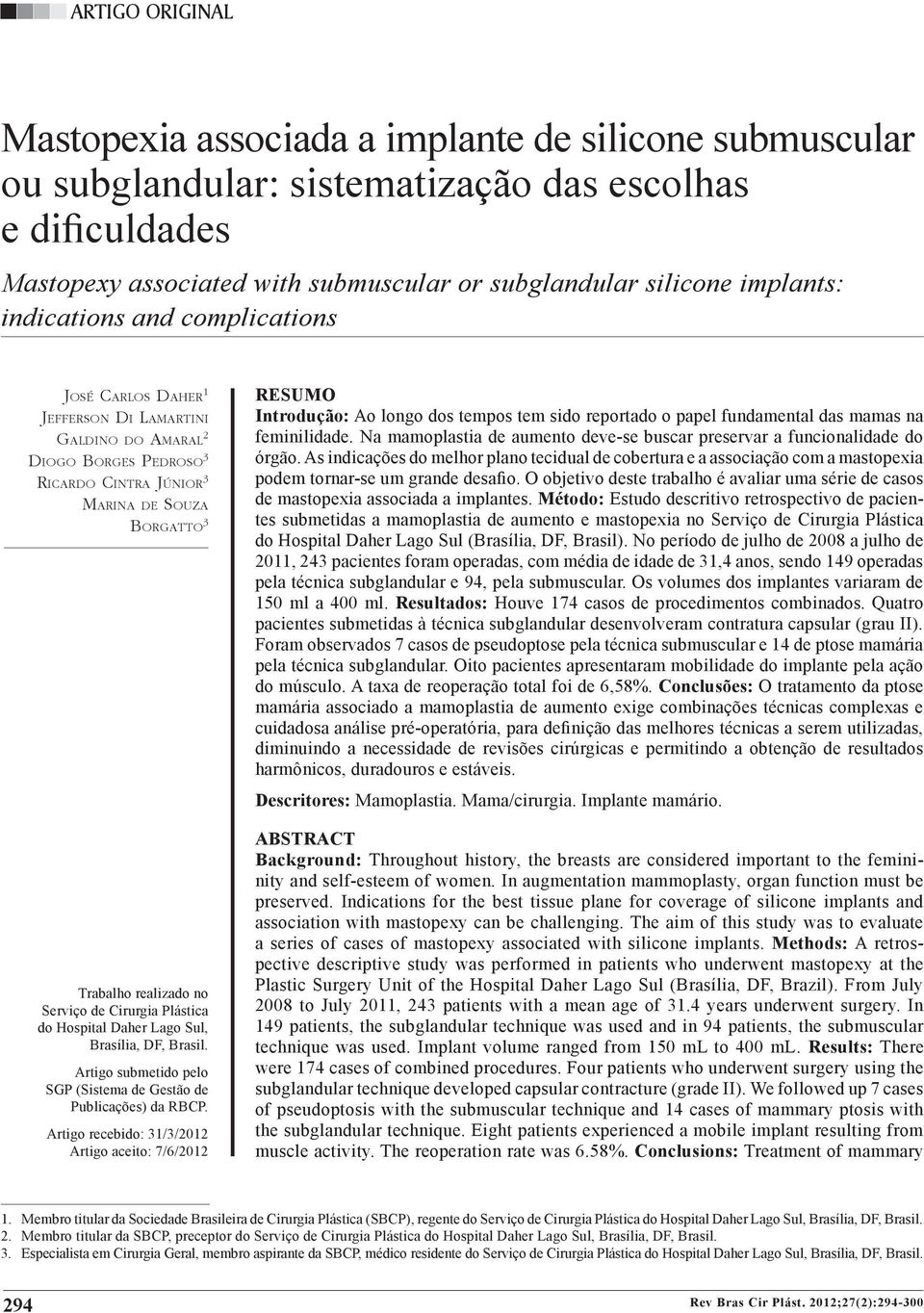 ARTIGO ORIGINAL

Mastopexia associada a implante de silicone submuscular ou subglandular: sistematização das escolhas e dificuldades

Mastopexy associated with submuscular or subglandular silicone implants: indications and complications

José Carlos Daher$^1$
Jefferson Di Lamartini Galdino do Amaral$^2$
Diogo Borges Pedroso$^3$
Ricardo Cintra Júnior$^3$
Marina de Souza Borgatto$^3$

Trabalho realizado no Serviço de Cirurgia Plástica do Hospital Daher Lago Sul, Brasília, DF, Brasil.

Artigo submetido pelo SGP (Sistema de Gestão de Publicações) da RBCP.

Artigo recebido: 31/3/2012
Artigo aceito: 7/6/2012

RESUMO
Introdução: Ao longo dos tempos tem sido reportado o papel fundamental das mamas na feminilidade. Na mamoplastia de aumento deve-se buscar preservar a funcionalidade do órgão. As indicações do melhor plano tecidual de cobertura e a associação com a mastopexia podem tornar-se um grande desafio. O objetivo deste trabalho é avaliar uma série de casos de mastopexia associada a implantes. Método: Estudo descritivo retrospectivo de pacientes submetidas a mamoplastia de aumento e mastopexia no Serviço de Cirurgia Plástica do Hospital Daher Lago Sul (Brasília, DF, Brasil). No período de julho de 2008 a julho de 2011, 243 pacientes foram operadas, com média de idade de 31,4 anos, sendo 149 operadas pela técnica subglandular e 94, pela submuscular. Os volumes dos implantes variaram de 150 ml a 400 ml. Resultados: Houve 174 casos de procedimentos combinados. Quatro pacientes submetidas à técnica subglandular desenvolveram contratura capsular (grau II). Foram observados 7 casos de pseudoptose pela técnica submuscular e 14 de ptose mamária pela técnica subglandular. Oito pacientes apresentaram mobilidade do implante pela ação do músculo. A taxa de reoperação total foi de 6,58%. Conclusões: O tratamento da ptose mamária associado a mamoplastia de aumento exige combinações técnicas complexas e cuidadosa análise pré-operatória, para definição das melhores técnicas a serem utilizadas, diminuindo a necessidade de revisões cirúrgicas e permitindo a obtenção de resultados harmônicos, duradouros e estáveis.

Descritores: Mamoplastia. Mama/cirurgia. Implante mamário.

ABSTRACT
Background: Throughout history, the breasts are considered important to the femininity and self-esteem of women. In augmentation mammoplasty, organ function must be preserved. Indications for the best tissue plane for coverage of silicone implants and association with mastopexy can be challenging. The aim of this study was to evaluate a series of cases of mastopexy associated with silicone implants. Methods: A retrospective descriptive study was performed in patients who underwent mastopexy at the Plastic Surgery Unit of the Hospital Daher Lago Sul (Brasília, DF, Brazil). From July 2008 to July 2011, 243 patients with a mean age of 31.4 years underwent surgery. In 149 patients, the subglandular technique was used and in 94 patients, the submuscular technique was used. Implant volume ranged from 150 mL to 400 mL. Results: There were 174 cases of combined procedures. Four patients who underwent surgery using the subglandular technique developed capsular contracture (grade II). We followed up 7 cases of pseudoptosis with the submuscular technique and 14 cases of mammary ptosis with the subglandular technique. Eight patients experienced a mobile implant resulting from muscle activity. The reoperation rate was 6.58%. Conclusions: Treatment of mammary

1. Membro titular da Sociedade Brasileira de Cirurgia Plástica (SBCP), regente do Serviço de Cirurgia Plástica do Hospital Daher Lago Sul, Brasília, DF, Brasil.
2. Membro titular da SBCP, preceptor do Serviço de Cirurgia Plástica do Hospital Daher Lago Sul, Brasília, DF, Brasil.
3. Especialista em Cirurgia Geral, membro aspirante da SBCP, médico residente do Serviço de Cirurgia Plástica do Hospital Daher Lago Sul, Brasília, DF, Brasil.

294

Rev Bras Cir Plást. 2012;27(2):294-300